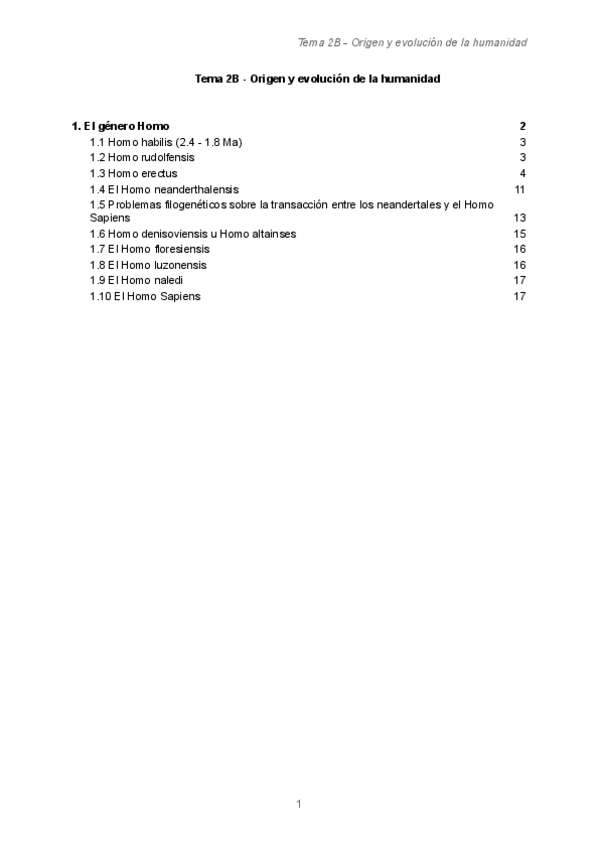 Tema 2B - Origen y evolución de la humanidad

Tema 2B - Origen y evolución de la humanidad

1. El género Homo 2
1.1 Homo habilis (2.4 - 1.8 Ma) 3
1.2 Homo rudolfensis 3
1.3 Homo erectus 4
1.4 El Homo neanderthalensis 11
1.5 Problemas filogenéticos sobre la transacción entre los neandertales y el Homo Sapiens 13
1.6 Homo denisoviensis u Homo altainses 15
1.7 El Homo floresiensis 16
1.8 El Homo luzonensis 16
1.9 El Homo naledi 17
1.10 El Homo Sapiens 17

1